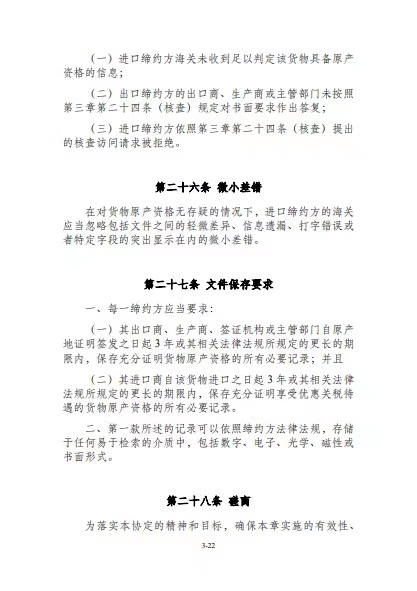 （一）进口缔约方海关未收到足以判定该货物具备原产资格的信息；

（二）出口缔约方的出口商、生产商或主管部门未按照第三章第二十四条（核查）规定对书面要求作出答复；

（三）进口缔约方依照第三章第二十四条（核查）提出的核查访问请求被拒绝。

第二十六条 微小差错

在对货物原产资格无存疑的情况下，进口缔约方的海关应当忽略包括文件之间的轻微差异、信息遗漏、打字错误或者特定字段的突出显示在内的微小差错。

第二十七条 文件保存要求

一、每一缔约方应当要求：

（一）其出口商、生产商、签证机构或主管部门自原产地证明签发之日起3年或其相关法律法规所规定的更长的期限内，保存充分证明货物原产资格的所有必要记录；并且

（二）其进口商自该货物进口之日起3年或其相关法律法规所规定的更长的期限内，保存充分证明享受优惠关税待遇的货物原产资格的所有必要记录。

二、第一款所述的记录可以依照缔约方法律法规，存储于任何易于检索的介质中，包括数字、电子、光学、磁性或书面形式。

第二十八条 磋商

为落实本协定的精神和目标，确保本章实施的有效性、

3-22